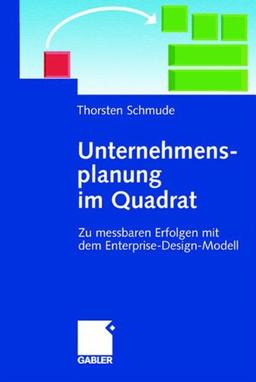 Thorsten Schmude

Unternehmensplanung im Quadrat

Zu messbaren Erfolgen mit dem Enterprise-Design-Modell

GABLER